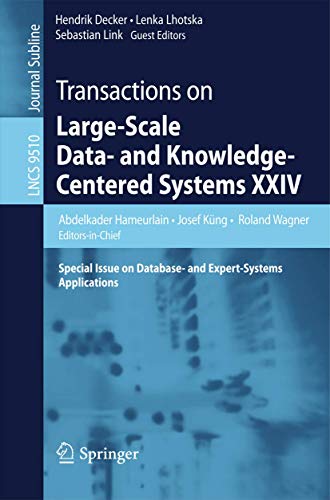 Journal Subline

LNCS 9510

Hendrik Decker • Lenka Lhotska
Sebastian Link Guest Editors

Transactions on
Large-Scale Data- and Knowledge-Centered Systems XXIV

Abdelkader Hameurlain • Josef Küng • Roland Wagner
Editors-in-Chief

Special Issue on Database- and Expert-Systems Applications

Springer